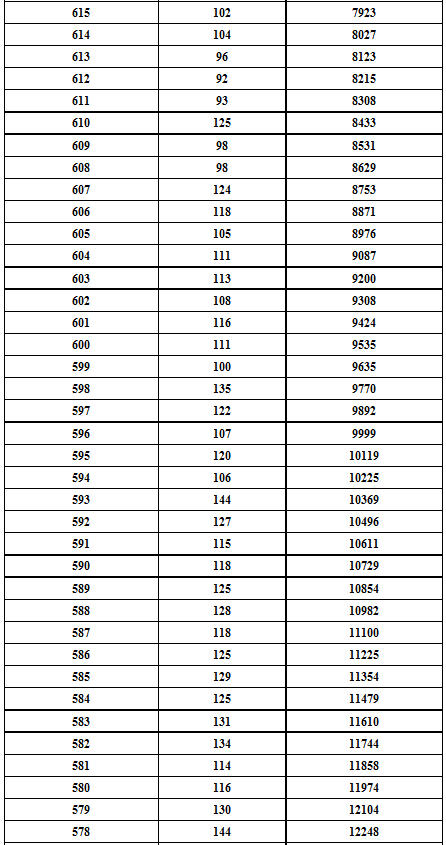 | | | |
|---|---|---|
| 615 | 102 | 7923 |
| 614 | 104 | 8027 |
| 613 | 96 | 8123 |
| 612 | 92 | 8215 |
| 611 | 93 | 8308 |
| 610 | 125 | 8433 |
| 609 | 98 | 8531 |
| 608 | 98 | 8629 |
| 607 | 124 | 8753 |
| 606 | 118 | 8871 |
| 605 | 105 | 8976 |
| 604 | 111 | 9087 |
| 603 | 113 | 9200 |
| 602 | 108 | 9308 |
| 601 | 116 | 9424 |
| 600 | 111 | 9535 |
| 599 | 100 | 9635 |
| 598 | 135 | 9770 |
| 597 | 122 | 9892 |
| 596 | 107 | 9999 |
| 595 | 120 | 10119 |
| 594 | 106 | 10225 |
| 593 | 144 | 10369 |
| 592 | 127 | 10496 |
| 591 | 115 | 10611 |
| 590 | 118 | 10729 |
| 589 | 125 | 10854 |
| 588 | 128 | 10982 |
| 587 | 118 | 11100 |
| 586 | 125 | 11225 |
| 585 | 129 | 11354 |
| 584 | 125 | 11479 |
| 583 | 131 | 11610 |
| 582 | 134 | 11744 |
| 581 | 114 | 11858 |
| 580 | 116 | 11974 |
| 579 | 130 | 12104 |
| 578 | 144 | 12248 |